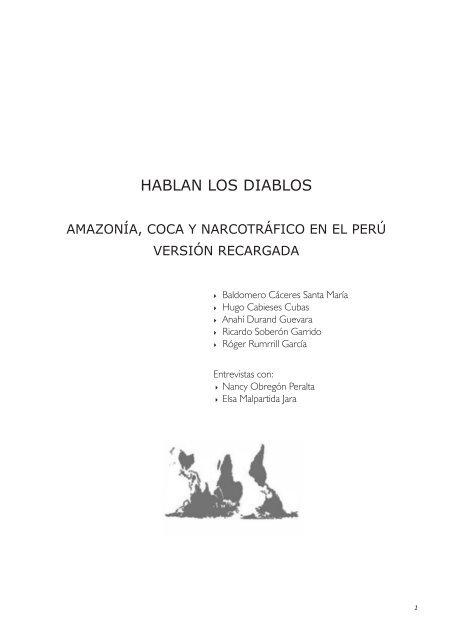 HABLAN LOS DIABLOS

AMAZONÍA, COCA Y NARCOTRÁFICO EN EL PERÚ
VERSIÓN RECARGADA

‣ Baldomero Cáceres Santa María
‣ Hugo Cabieses Cubas
‣ Anahí Durand Guevara
‣ Ricardo Soberón Garrido
‣ Róger Rumrrill García

Entrevistas con:
‣ Nancy Obregón Peralta
‣ Elsa Malpartida Jara

1